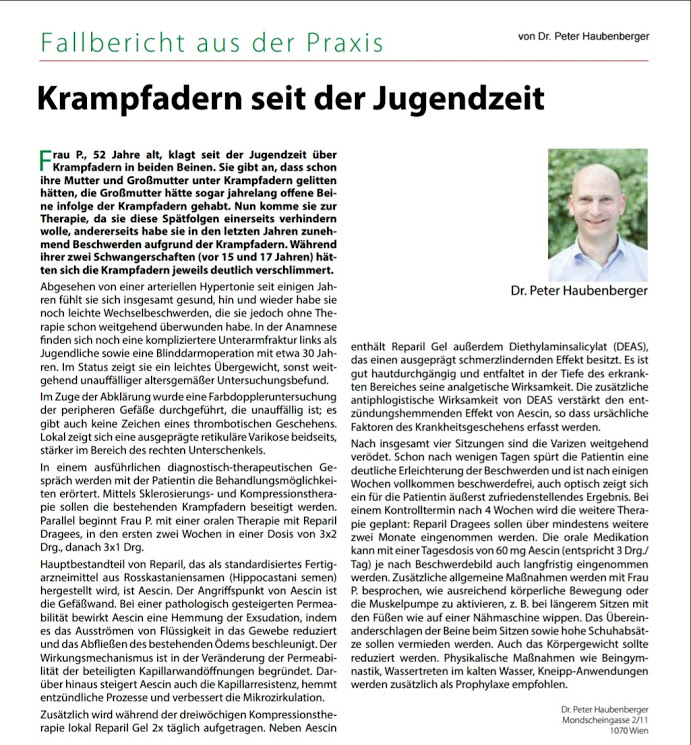 Fallbericht aus der Praxis

von Dr. Peter Haubenberger

Krampfadern seit der Jugendzeit

Frau P., 52 Jahre alt, klagt seit der Jugendzeit über Krampfadern in beiden Beinen. Sie gibt an, dass schon ihre Mutter und Großmutter unter Krampfadern gelitten hätten, die Großmutter hätte sogar jahrelang offene Beine infolge der Krampfadern gehabt. Nun komme sie zur Therapie, da sie diese Spätfolgen einerseits verhindern wolle, andererseits habe sie in den letzten Jahren zunehmend Beschwerden aufgrund der Krampfadern. Während ihrer zwei Schwangerschaften (vor 15 und 17 Jahren) hätten sich die Krampfadern jeweils deutlich verschlimmert.

Abgesehen von einer arteriellen Hypertonie seit einigen Jahren fühlt sie sich insgesamt gesund, hin und wieder habe sie noch leichte Wechselbeschwerden, die sie jedoch ohne Therapie schon weitgehend überwunden habe. In der Anamnese finden sich noch eine kompliziertere Unterarmfraktur links als Jugendliche sowie eine Blinddarmoperation mit etwa 30 Jahren. Im Status zeigt sie ein leichtes Übergewicht, sonst weitgehend unauffälliger altersgemäßer Untersuchungsbefund.

Im Zuge der Abklärung wurde eine Farbdoppleruntersuchung der peripheren Gefäße durchgeführt, die unauffällig ist; es gibt auch keine Zeichen eines thrombotischen Geschehens. Lokal zeigt sich eine ausgeprägte retikuläre Varikose beidseits, stärker im Bereich des rechten Unterschenkels.

In einem ausführlichen diagnostisch-therapeutischen Gespräch werden mit der Patientin die Behandlungsmöglichkeiten erörtert. Mittels Sklerosierungs- und Kompressionstherapie sollen die bestehenden Krampfadern beseitigt werden. Parallel beginnt Frau P. mit einer oralen Therapie mit Reparil Dragees, in den ersten zwei Wochen in einer Dosis von 3x2 Drg., danach 3x1 Drg.

Hauptbestandteil von Reparil, das als standardisiertes Fertigarzneimittel aus Rosskastaniensamen (Hippocastani semen) hergestellt wird, ist Aescin. Der Angriffspunkt von Aescin ist die Gefäßwand. Bei einer pathologisch gesteigerten Permeabilität bewirkt Aescin eine Hemmung der Exsudation, indem es das Ausströmen von Flüssigkeit in das Gewebe reduziert und das Abfließen des bestehenden Ödems beschleunigt. Der Wirkungsmechanismus ist in der Veränderung der Permeabilität der beteiligten Kapillarwandöffnungen begründet. Darüber hinaus steigert Aescin auch die Kapillarresistenz, hemmt entzündliche Prozesse und verbessert die Mikrozirkulation.

Zusätzlich wird während der dreiwöchigen Kompressionstherapie lokal Reparil Gel 2x täglich aufgetragen. Neben Aescin

Dr. Peter Haubenberger

enthält Reparil Gel außerdem Diethylaminsalicylat (DEAS), das einen ausgeprägt schmerzlindernden Effekt besitzt. Es ist gut hautdurchgängig und entfaltet in der Tiefe des erkrankten Bereiches seine analgetische Wirksamkeit. Die zusätzliche antiphlogistische Wirksamkeit von DEAS verstärkt den entzündungshemmenden Effekt von Aescin, so dass ursächliche Faktoren des Krankheitsgeschehens erfasst werden.

Nach insgesamt vier Sitzungen sind die Varizen weitgehend verödet. Schon nach wenigen Tagen spürt die Patientin eine deutliche Erleichterung der Beschwerden und ist nach einigen Wochen vollkommen beschwerdefrei, auch optisch zeigt sich ein für die Patientin äußerst zufriedenstellendes Ergebnis. Bei einem Kontrolltermin nach 4 Wochen wird die weitere Therapie geplant: Reparil Dragees sollen über mindestens weitere zwei Monate eingenommen werden. Die orale Medikation kann mit einer Tagesdosis von 60 mg Aescin (entspricht 3 Drg./Tag) je nach Beschwerdebild auch langfristig eingenommen werden. Zusätzliche allgemeine Maßnahmen werden mit Frau P. besprochen, wie ausreichend körperliche Bewegung oder die Muskelpumpe zu aktivieren, z. B. bei längerem Sitzen mit den Füßen wie auf einer Nähmaschine wippen. Das Übereinanderschlagen der Beine beim Sitzen sowie hohe Schuhabsätze sollen vermieden werden. Auch das Körpergewicht sollte reduziert werden. Physikalische Maßnahmen wie Beingymnastik, Wassertreten im kalten Wasser, Kneipp-Anwendungen werden zusätzlich als Prophylaxe empfohlen.

Dr. Peter Haubenberger
Mondscheingasse 2/11
1070 Wien